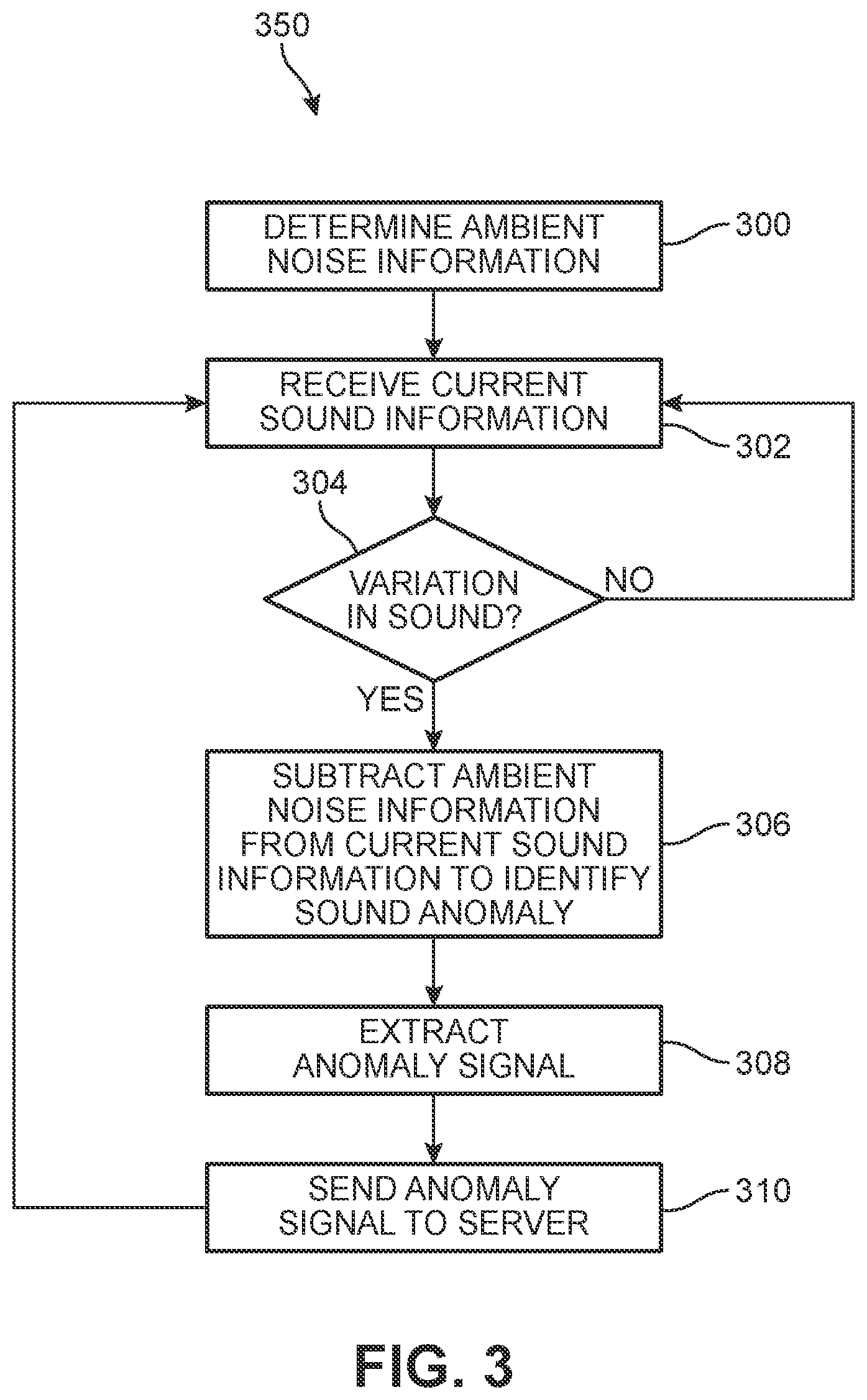 350

DETERMINE AMBIENT NOISE INFORMATION

300

RECEIVE CURRENT SOUND INFORMATION

302

304

VARIATION IN SOUND?

NO

YES

SUBTRACT AMBIENT NOISE INFORMATION FROM CURRENT SOUND INFORMATION TO IDENTIFY SOUND ANOMALY

306

EXTRACT ANOMALY SIGNAL

308

SEND ANOMALY SIGNAL TO SERVER

310

FIG. 3